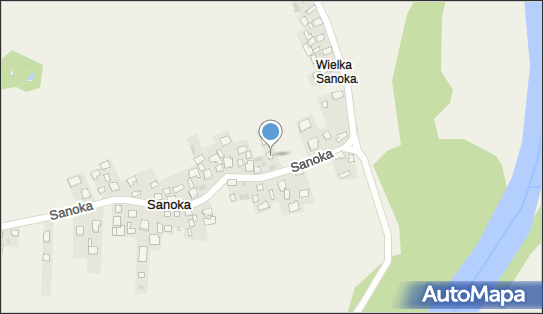 Wielka Sanoka

Sanoka

Sanoka

Sanoka

AutoMapa